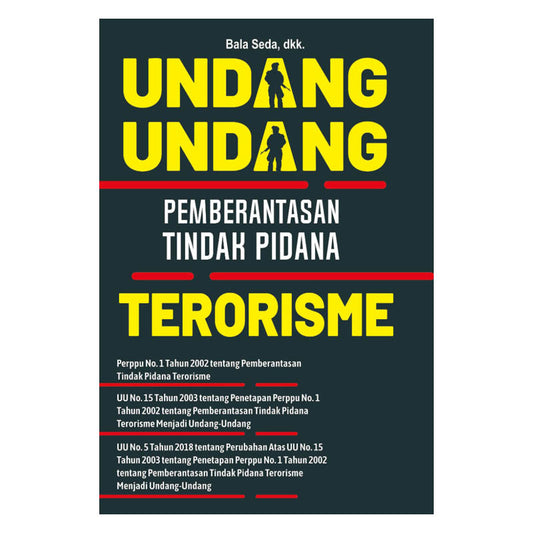 Bala Seda, dkk.

UNDANG UNDANG

PEMBERANTASAN TINDAK PIDANA

TERORISME

Perppu No. 1 Tahun 2002 tentang Pemberantasan Tindak Pidana Terorisme

UU No. 15 Tahun 2003 tentang Penetapan Perppu No. 1 Tahun 2002 tentang Pemberantasan Tindak Pidana Terorisme Menjadi Undang-Undang

UU No. 5 Tahun 2018 tentang Perubahan Atas UU No. 15 Tahun 2003 tentang Penetapan Perppu No. 1 Tahun 2002 tentang Pemberantasan Tindak Pidana Terorisme Menjadi Undang-Undang